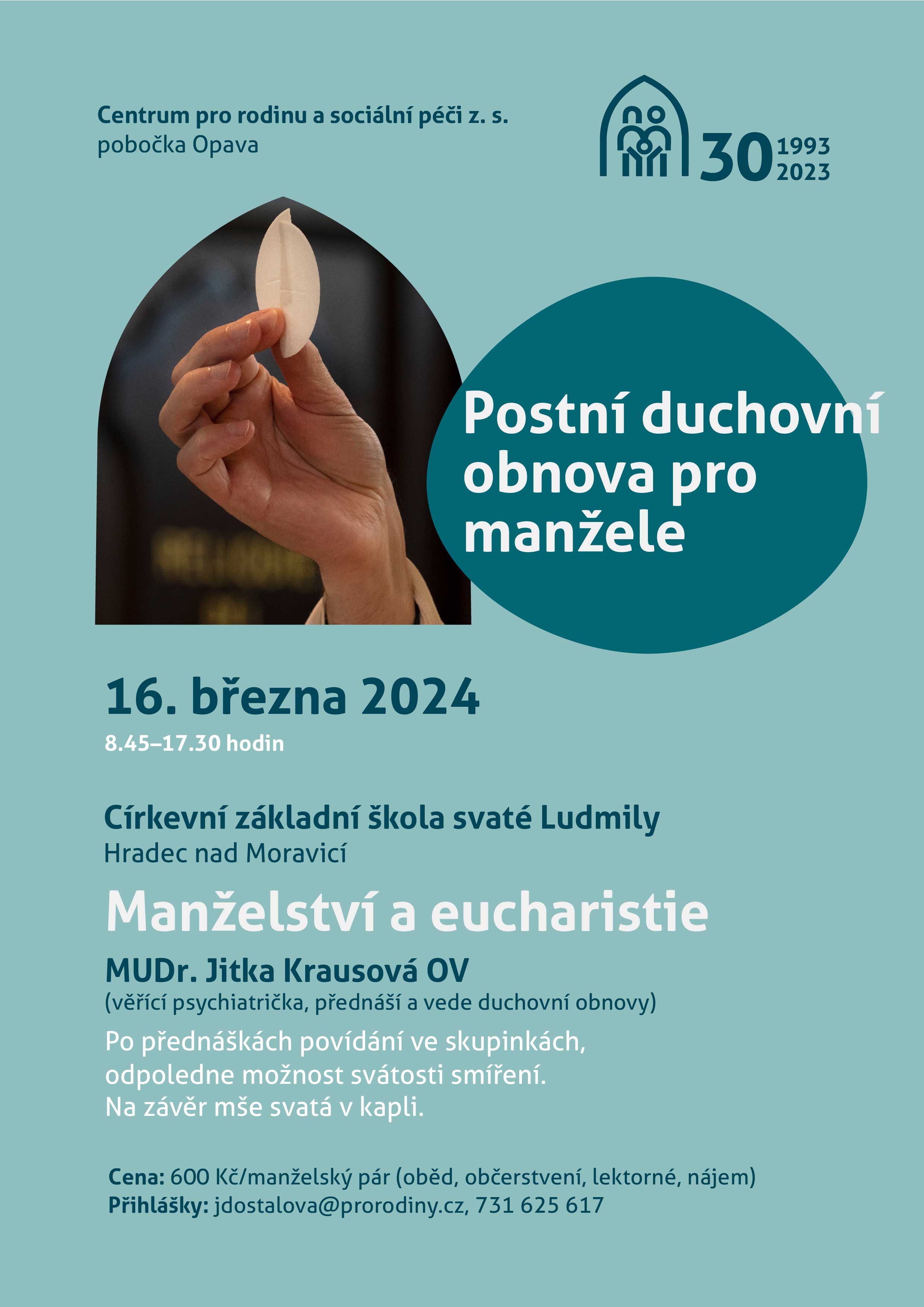 Centrum pro rodinu a sociální péči z. s.
pobočka Opava

30 1993 2023

Postní duchovní obnova pro manžele

16. března 2024
8.45–17.30 hodin

Církevní základní škola svaté Ludmily
Hradec nad Moravicí

Manželství a eucharistie

MUDr. Jitka Krausová OV
(věřící psychiatrička, přednáší a vede duchovní obnovy)

Po přednáškách povídání ve skupinkách, odpoledne možnost svátosti smíření. Na závěr mše svatá v kapli.

Cena: 600 Kč/manželský pár (oběd, občerstvení, lektorné, nájem)
Přihlášky: jdostalova@prorodiny.cz, 731 625 617